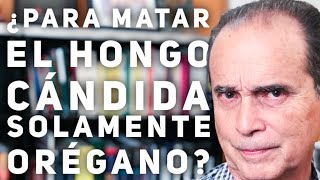 ¿PARA MATAR EL HONGO CÁNDIDA SOLAMENTE ORÉGANO?